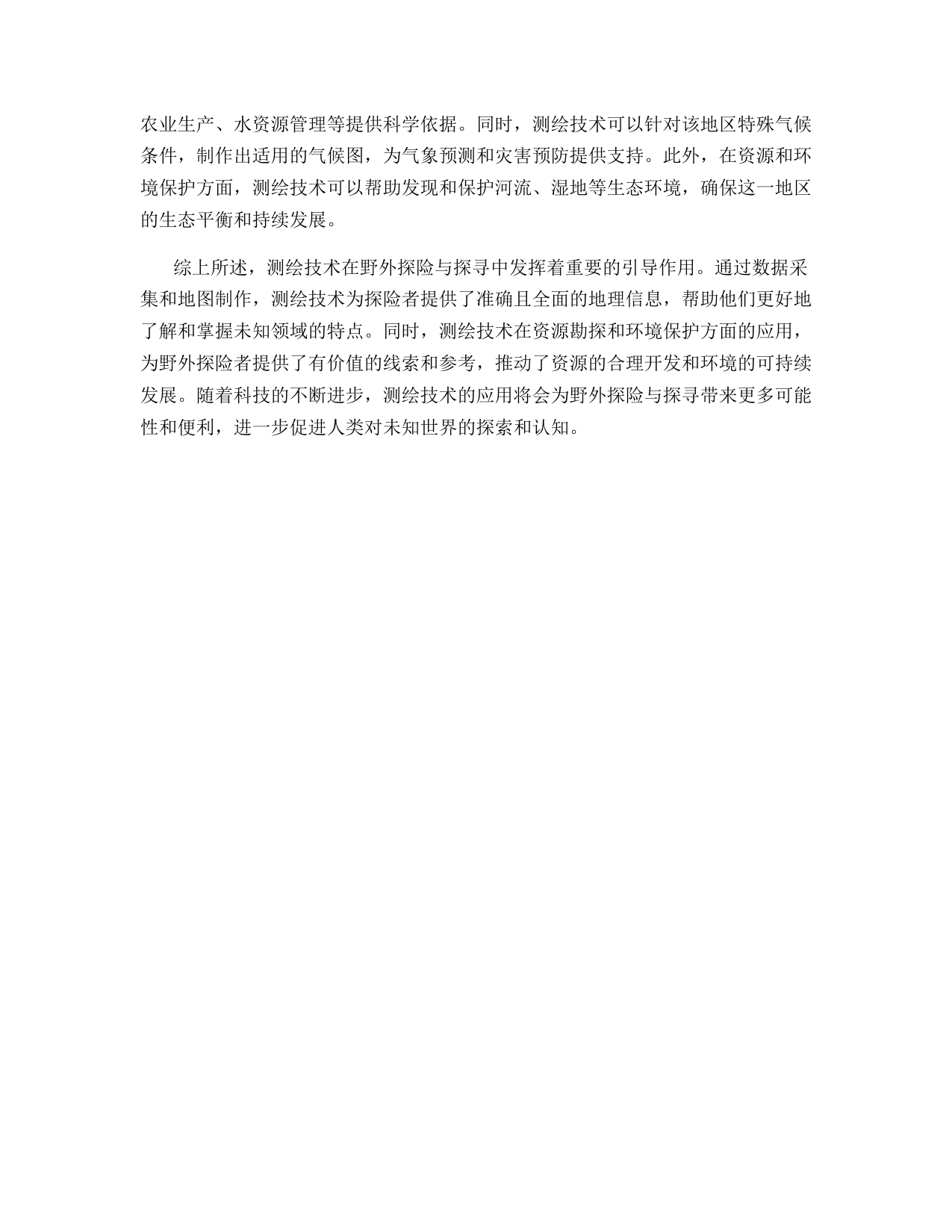 农业生产、水资源管理等提供科学依据。同时，测绘技术可以针对该地区特殊气候条件，制作出适用的气候图，为气象预测和灾害预防提供支持。此外，在资源和环境保护方面，测绘技术可以帮助发现和保护河流、湿地等生态环境，确保这一地区的生态平衡和持续发展。

综上所述，测绘技术在野外探险与探寻中发挥着重要的引导作用。通过数据采集和地图制作，测绘技术为探险者提供了准确且全面的地理信息，帮助他们更好地了解和掌握未知领域的特点。同时，测绘技术在资源勘探和环境保护方面的应用，为野外探险者提供了有价值的线索和参考，推动了资源的合理开发和环境的可持续发展。随着科技的不断进步，测绘技术的应用将会为野外探险与探寻带来更多可能性和便利，进一步促进人类对未知世界的探索和认知。